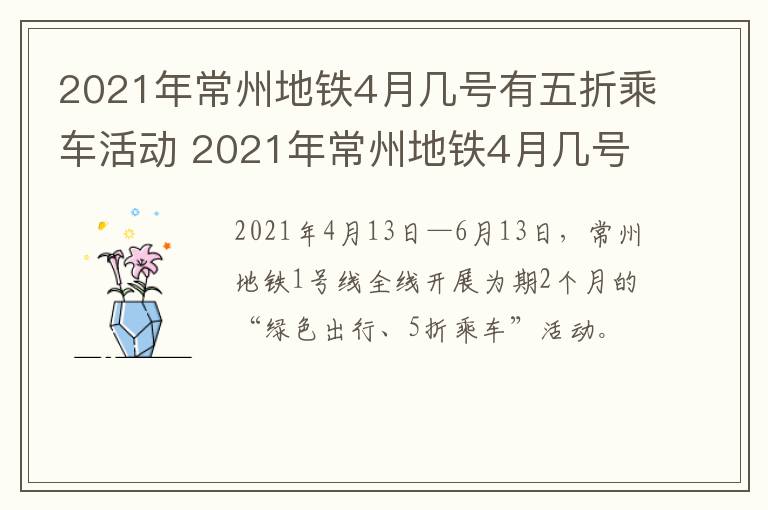 2021年常州地铁4月几号有五折乘车活动 2021年常州地铁4月几号

2021年4月13日—6月13日，常州地铁1号线全线开展为期2个月的“绿色出行、5折乘车”活动。